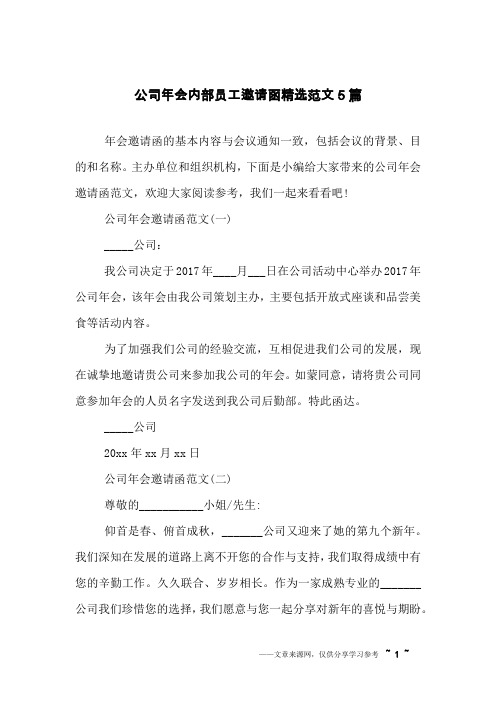 公司年会内部员工邀请函精选范文5篇

年会邀请函的基本内容与会议通知一致，包括会议的背景、目的和名称。主办单位和组织机构，下面是小编给大家带来的公司年会邀请函范文，欢迎大家阅读参考，我们一起来看看吧！

公司年会邀请函范文(一)

_____公司：

我公司决定于2017年____月___日在公司活动中心举办2017年公司年会，该年会由我公司策划主办，主要包括开放式座谈和品尝美食等活动内容。

为了加强我们公司的经验交流，互相促进我们公司的发展，现在诚挚地邀请贵公司来参加我公司的年会。如蒙同意，请将贵公司同意参加年会的人员名字发送到我公司后勤部。特此函达。

_____公司

20xx年xx月xx日

公司年会邀请函范文(二)

尊敬的___________小姐/先生:

仰首是春、俯首成秋，_______公司又迎来了她的第九个新年。我们深知在发展的道路上离不开您的合作与支持，我们取得成绩中有您的辛勤工作。久久联合、岁岁相长。作为一家成熟专业的_______公司我们珍惜您的选择，我们愿意与您一起分享对新年的喜悦与期盼。

——文章来源网，仅供分享学习参考 ~ 1 ~